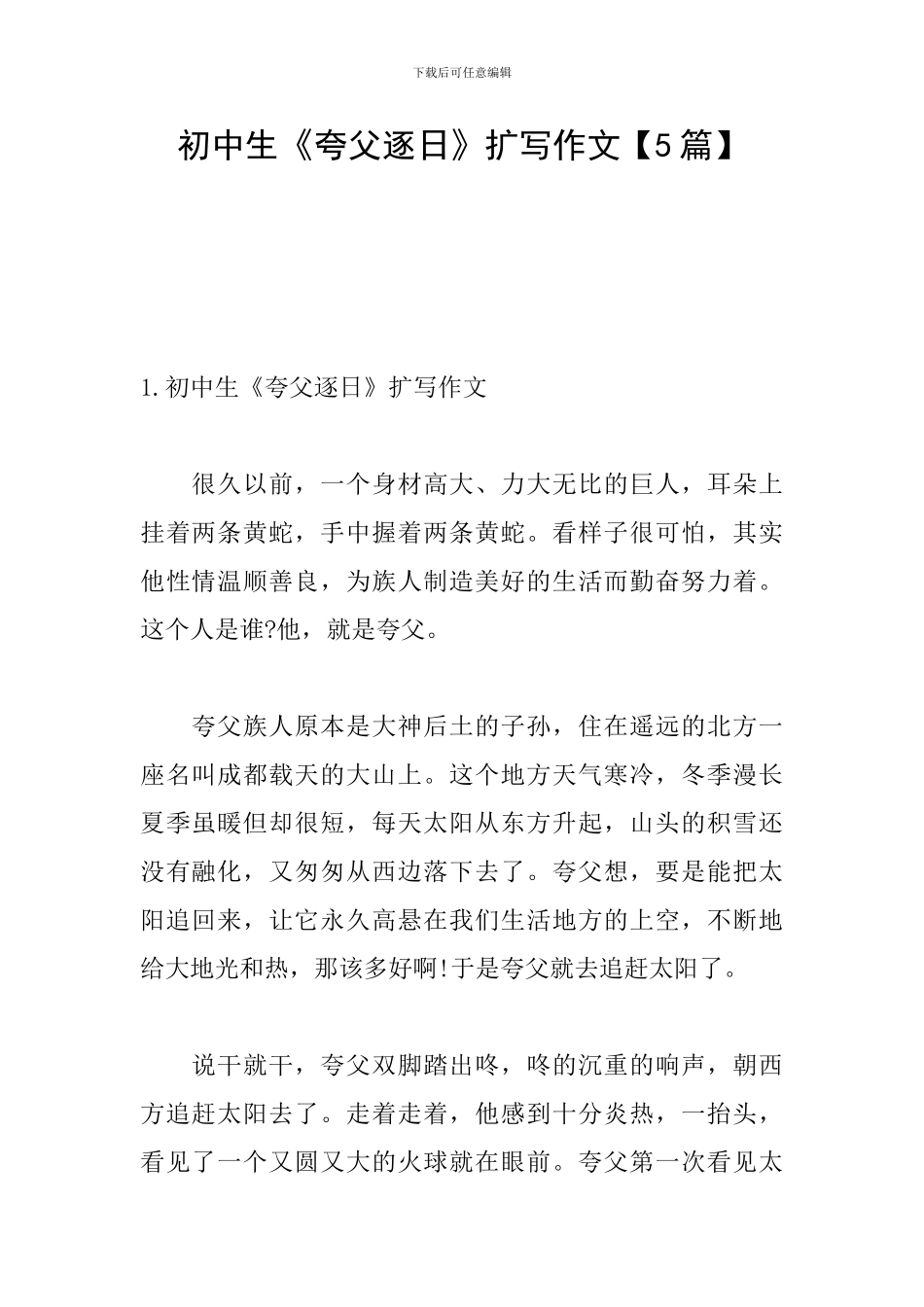 下载后可任意编辑

初中生《夸父逐日》扩写作文【5篇】

1.初中生《夸父逐日》扩写作文

很久以前，一个身材高大、力大无比的巨人，耳朵上挂着两条黄蛇，手中握着两条黄蛇。看样子很可怕，其实他性情温顺善良，为族人制造美好的生活而勤奋努力着。这个人是谁?他，就是夸父。

夸父族人原本是大神后土的子孙，住在遥远的北方一座名叫成都载天的大山上。这个地方天气寒冷，冬季漫长夏季虽暖但却很短，每天太阳从东方升起，山头的积雪还没有融化，又匆匆从西边落下去了。夸父想，要是能把太阳追回来，让它永久高悬在我们生活地方的上空，不断地给大地光和热，那该多好啊!于是夸父就去追赶太阳了。

说干就干，夸父双脚踏出咚，咚的沉重的响声，朝西方追赶太阳去了。走着走着，他感到十分炎热，一抬头，看见了一个又圆又大的火球就在眼前。夸父第一次看见太